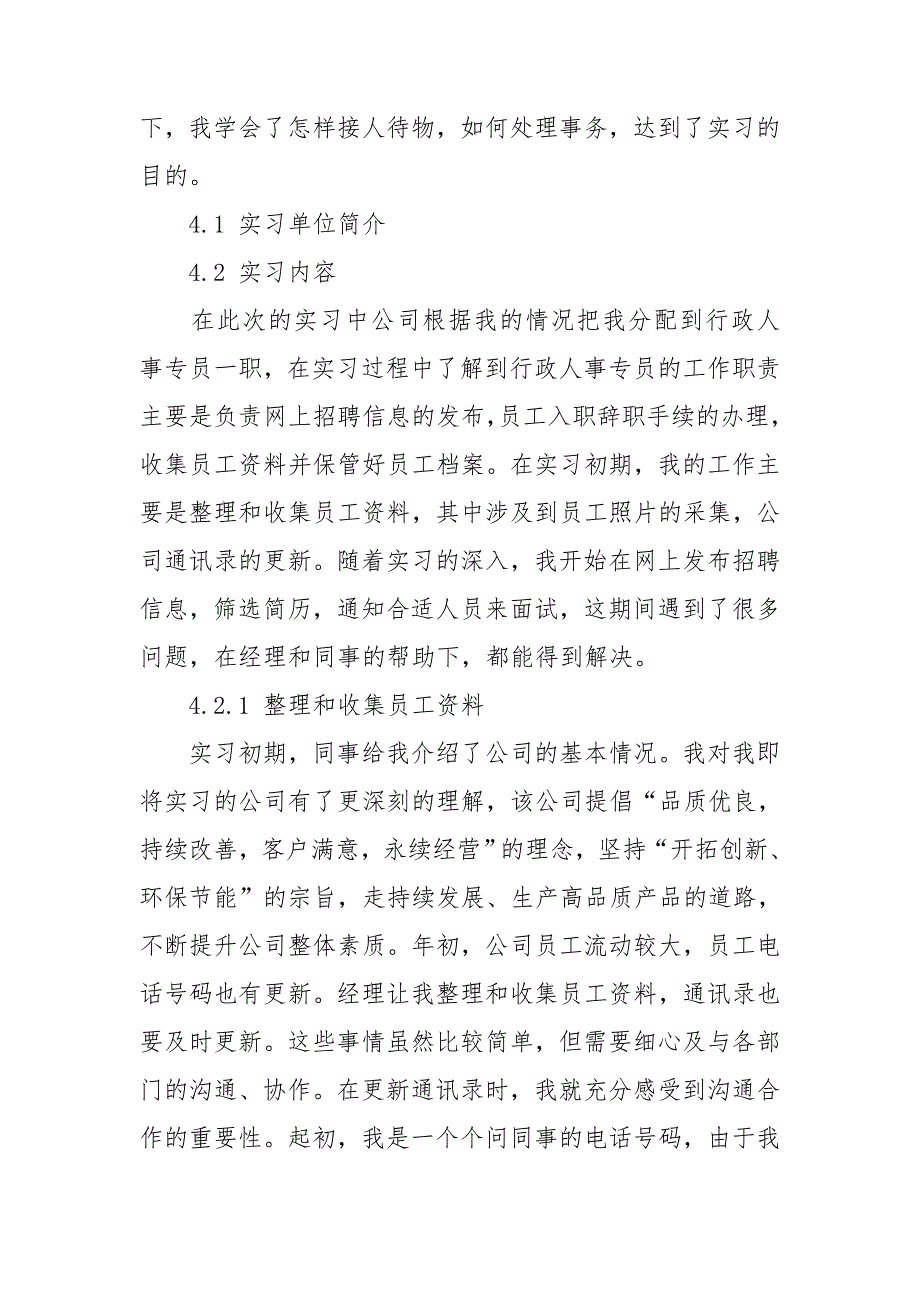 下，我学会了怎样接人待物，如何处理事务，达到了实习的目的。

4.1 实习单位简介

4.2 实习内容

在此次的实习中公司根据我的情况把我分配到行政人事专员一职，在实习过程中了解到行政人事专员的工作职责主要是负责网上招聘信息的发布，员工入职辞职手续的办理，收集员工资料并保管好员工档案。在实习初期，我的工作主要是整理和收集员工资料，其中涉及到员工照片的采集，公司通讯录的更新。随着实习的深入，我开始在网上发布招聘信息，筛选简历，通知合适人员来面试，这期间遇到了很多问题，在经理和同事的帮助下，都能得到解决。

4.2.1 整理和收集员工资料

实习初期，同事给我介绍了公司的基本情况。我对我即将实习的公司有了更深刻的理解，该公司提倡“品质优良，持续改善，客户满意，永续经营”的理念，坚持“开拓创新、环保节能”的宗旨，走持续发展、生产高品质产品的道路，不断提升公司整体素质。年初，公司员工流动较大，员工电话号码也有更新。经理让我整理和收集员工资料，通讯录也要及时更新。这些事情虽然比较简单，但需要细心及与各部门的沟通、协作。在更新通讯录时，我就充分感受到沟通合作的重要性。起初，我是一个个问同事的电话号码，由于我